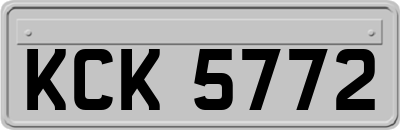 KCK 5772